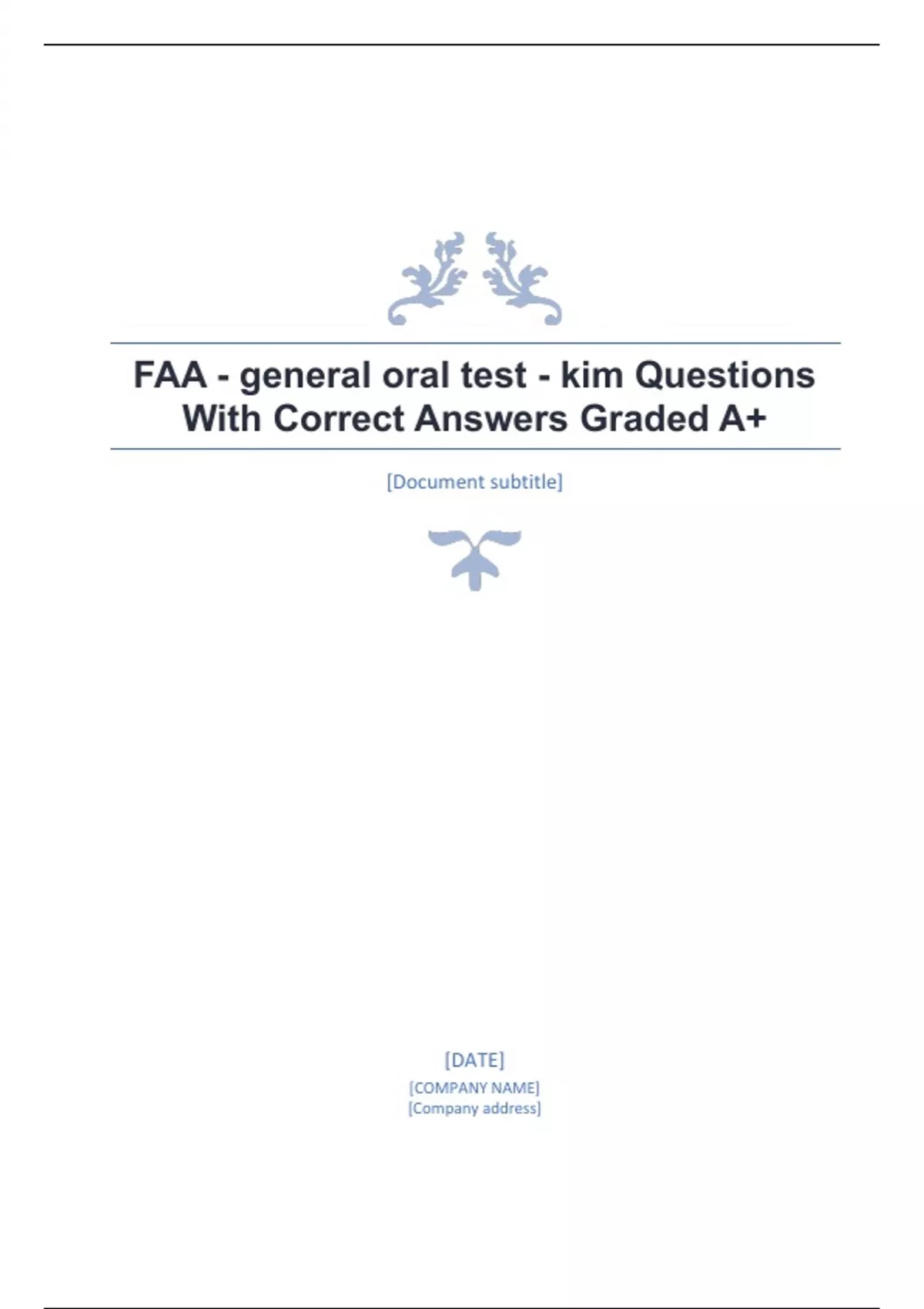 FAA - general oral test - kim Questions With Correct Answers Graded A+

[Document subtitle]

[DATE]
[COMPANY NAME]
[Company address]